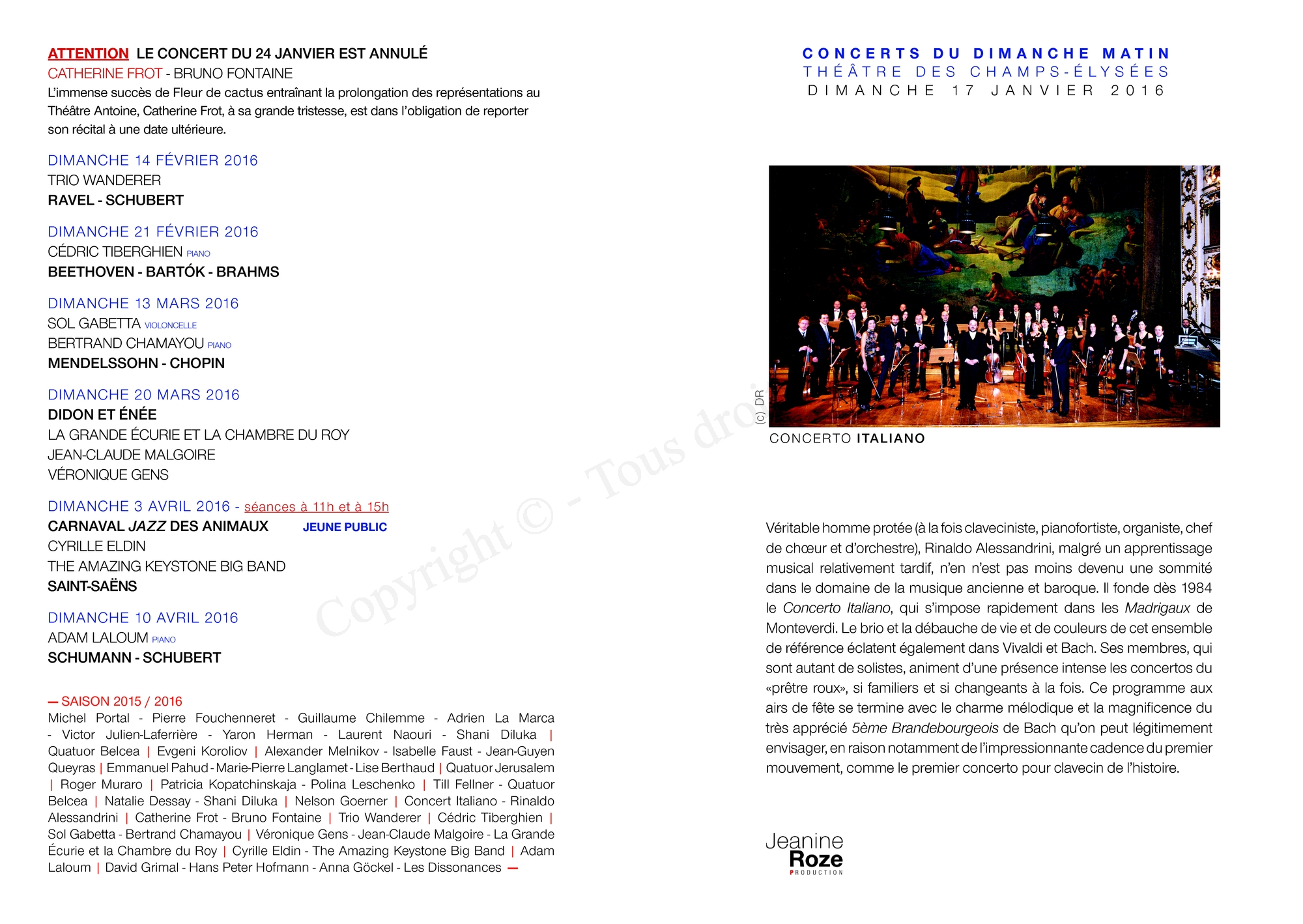 ATTENTION LE CONCERT DU 24 JANVIER EST ANNULÉ
CATHERINE FROT - BRUNO FONTAINE
L'immense succès de Fleur de cactus entraînant la prolongation des représentations au Théâtre Antoine, Catherine Frot, à sa grande tristesse, est dans l'obligation de reporter son récital à une date ultérieure.

DIMANCHE 14 FÉVRIER 2016
TRIO WANDERER
RAVEL - SCHUBERT

DIMANCHE 21 FÉVRIER 2016
CÉDRIC TIBERGHIEN PIANO
BEETHOVEN - BARTÓK - BRAHMS

DIMANCHE 13 MARS 2016
SOL GABETTA VIOLONCELLE
BERTRAND CHAMAYOU PIANO
MENDELSSOHN - CHOPIN

DIMANCHE 20 MARS 2016
DIDON ET ÉNÉE
LA GRANDE ÉCURIE ET LA CHAMBRE DU ROY
JEAN-CLAUDE MALGOIRE
VÉRONIQUE GENS

DIMANCHE 3 AVRIL 2016 - séances à 11h et à 15h
CARNAVAL JAZZ DES ANIMAUX JEUNE PUBLIC
CYRILLE ELDIN
THE AMAZING KEYSTONE BIG BAND
SAINT-SAËNS

DIMANCHE 10 AVRIL 2016
ADAM LALOUM PIANO
SCHUMANN - SCHUBERT

— SAISON 2015 / 2016
Michel Portal - Pierre Fouchenneret - Guillaume Chilemme - Adrien La Marca - Victor Julien-Laferrière - Yaron Herman - Laurent Naouri - Shani Diluka | Quatuor Belcea | Evgeni Koroliov | Alexander Melnikov - Isabelle Faust - Jean-Guyen Queyras | Emmanuel Pahud - Marie-Pierre Langlamet - Lise Berthaud | Quatuor Jerusalem | Roger Muraro | Patricia Kopatchinskaja - Polina Leschenko | Till Fellner - Quatuor Belcea | Natalie Dessay - Shani Diluka | Nelson Goerner | Concert Italiano - Rinaldo Alessandrini | Catherine Frot - Bruno Fontaine | Trio Wanderer | Cédric Tiberghien | Sol Gabetta - Bertrand Chamayou | Véronique Gens - Jean-Claude Malgoire - La Grande Écurie et la Chambre du Roy | Cyrille Eldin - The Amazing Keystone Big Band | Adam Laloum | David Grimal - Hans Peter Hofmann - Anna Göckel - Les Dissonances —

Copyright © - Tous droi

CONCERTS DU DIMANCHE MATIN
THÉÂTRE DES CHAMPS-ÉLYSÉES
DIMANCHE 17 JANVIER 2016

(c) DR
CONCERTO ITALIANO

Véritable homme protée (à la fois claveciniste, pianofortiste, organiste, chef de chœur et d'orchestre), Rinaldo Alessandrini, malgré un apprentissage musical relativement tardif, n'en n'est pas moins devenu une sommité dans le domaine de la musique ancienne et baroque. Il fonde dès 1984 le Concerto Italiano, qui s'impose rapidement dans les Madrigaux de Monteverdi. Le brio et la débauche de vie et de couleurs de cet ensemble de référence éclatent également dans Vivaldi et Bach. Ses membres, qui sont autant de solistes, animent d'une présence intense les concertos du «prêtre roux», si familiers et si changeants à la fois. Ce programme aux airs de fête se termine avec le charme mélodique et la magnificence du très apprécié 5ème Brandebourgeois de Bach qu'on peut légitimement envisager, en raison notamment de l'impressionnante cadence du premier mouvement, comme le premier concerto pour clavecin de l'histoire.

Jeanine Roze PRODUCTION